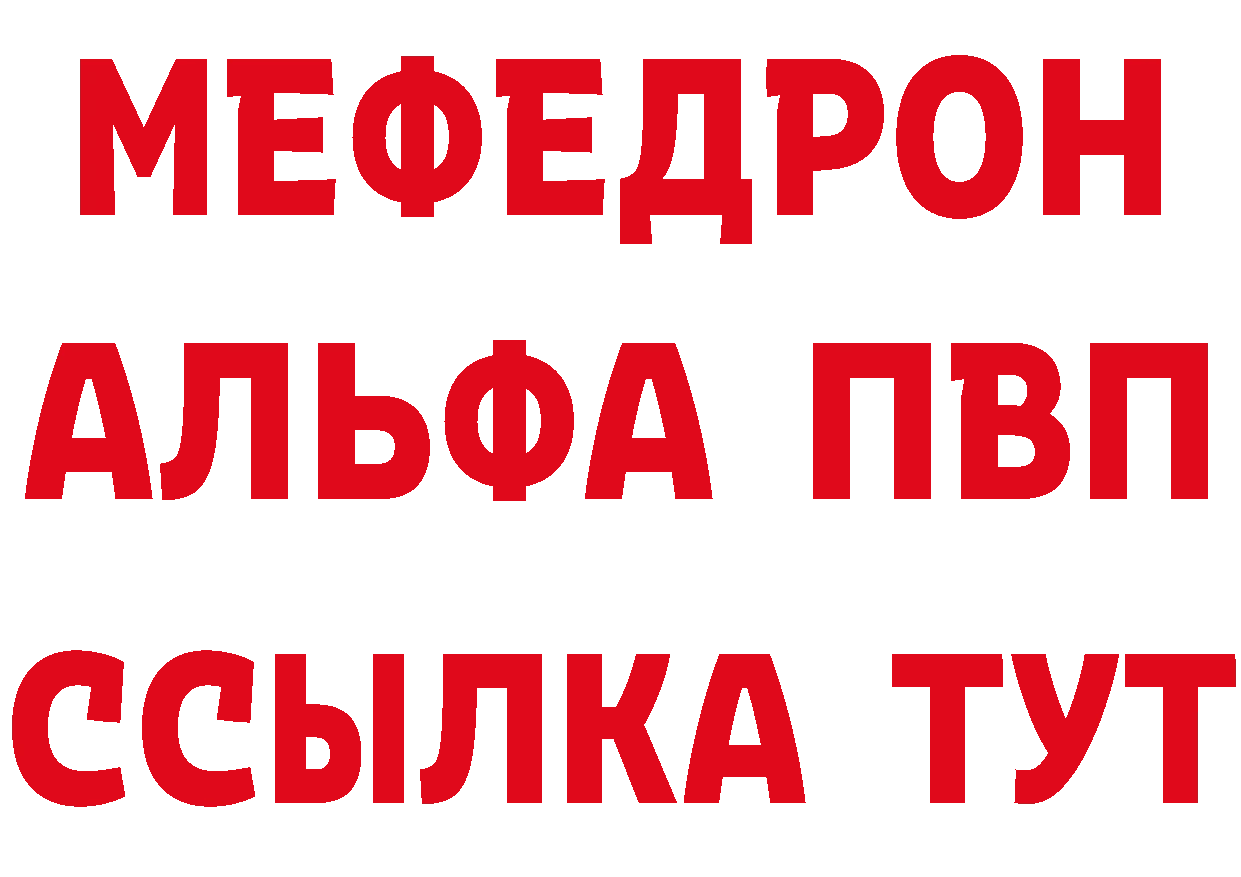 МЕФЕДРОН
АЛЬФА ПВП
ССЫЛКА ТУТ